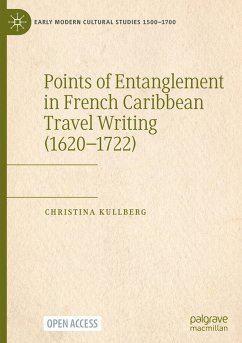 EARLY MODERN CULTURAL STUDIES 1500–1700

Points of Entanglement in French Caribbean Travel Writing (1620–1722)

CHRISTINA KULLBERG

OPEN ACCESS

palgrave macmillan